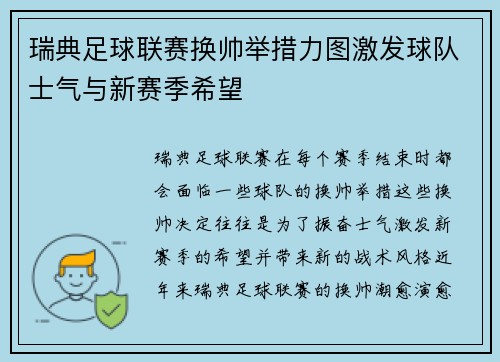 瑞典足球联赛换帅举措力图激发球队士气与新赛季希望

瑞典足球联赛在每个赛季结束时都会面临一些球队的换帅举措这些换帅决定往往是为了振奋士气激发新赛季的希望并带来新的战术风格近年来瑞典足球联赛的换帅潮愈演愈